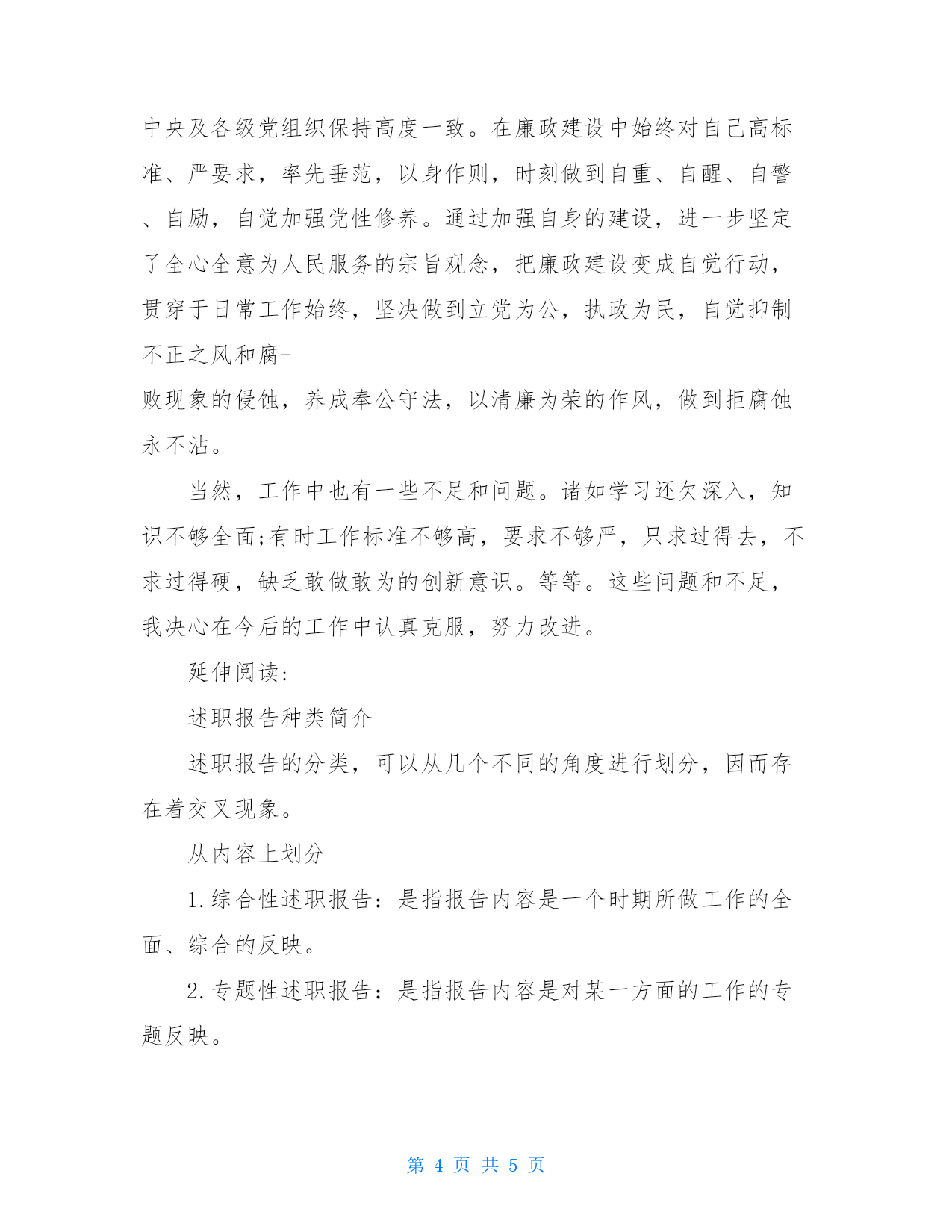 中央及各级党组织保持高度一致。在廉政建设中始终对自己高标准、严要求，率先垂范，以身作则，时刻做到自重、自醒、自警、自励，自觉加强党性修养。通过加强自身的建设，进一步坚定了全心全意为人民服务的宗旨观念，把廉政建设变成自觉行动，贯穿于日常工作始终，坚决做到立党为公，执政为民，自觉抑制不正之风和腐-
败现象的侵蚀，养成奉公守法，以清廉为荣的作风，做到拒腐蚀永不沾。

当然，工作中也有一些不足和问题。诸如学习还欠深入，知识不够全面;有时工作标准不够高，要求不够严，只求过得去，不求过得硬，缺乏敢做敢为的创新意识。等等。这些问题和不足，我决心在今后的工作中认真克服，努力改进。

延伸阅读:

述职报告种类简介

述职报告的分类，可以从几个不同的角度进行划分，因而存在着交叉现象。

从内容上划分

1.综合性述职报告：是指报告内容是一个时期所做工作的全面、综合的反映。

2.专题性述职报告：是指报告内容是对某一方面的工作的专题反映。

第 4 页 共 5 页